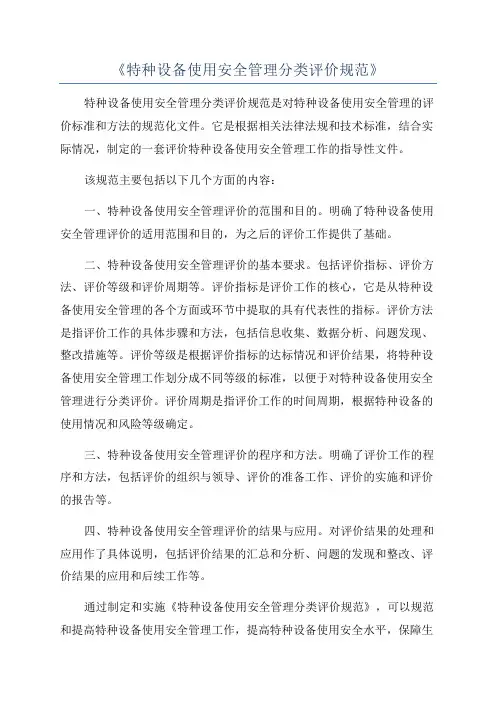 《特种设备使用安全管理分类评价规范》

特种设备使用安全管理分类评价规范是对特种设备使用安全管理的评价标准和方法的规范化文件。它是根据相关法律法规和技术标准，结合实际情况，制定的一套评价特种设备使用安全管理工作的指导性文件。

该规范主要包括以下几个方面的内容：

一、特种设备使用安全管理评价的范围和目的。明确了特种设备使用安全管理评价的适用范围和目的，为之后的评价工作提供了基础。

二、特种设备使用安全管理评价的基本要求。包括评价指标、评价方法、评价等级和评价周期等。评价指标是评价工作的核心，它是从特种设备使用安全管理的各个方面或环节中提取的具有代表性的指标。评价方法是指评价工作的具体步骤和方法，包括信息收集、数据分析、问题发现、整改措施等。评价等级是根据评价指标的达标情况和评价结果，将特种设备使用安全管理工作划分成不同等级的标准，以便于对特种设备使用安全管理进行分类评价。评价周期是指评价工作的时间周期，根据特种设备的使用情况和风险等级确定。

三、特种设备使用安全管理评价的程序和方法。明确了评价工作的程序和方法，包括评价的组织与领导、评价的准备工作、评价的实施和评价的报告等。

四、特种设备使用安全管理评价的结果与应用。对评价结果的处理和应用作了具体说明，包括评价结果的汇总和分析、问题的发现和整改、评价结果的应用和后续工作等。

通过制定和实施《特种设备使用安全管理分类评价规范》，可以规范和提高特种设备使用安全管理工作，提高特种设备使用安全水平，保障生